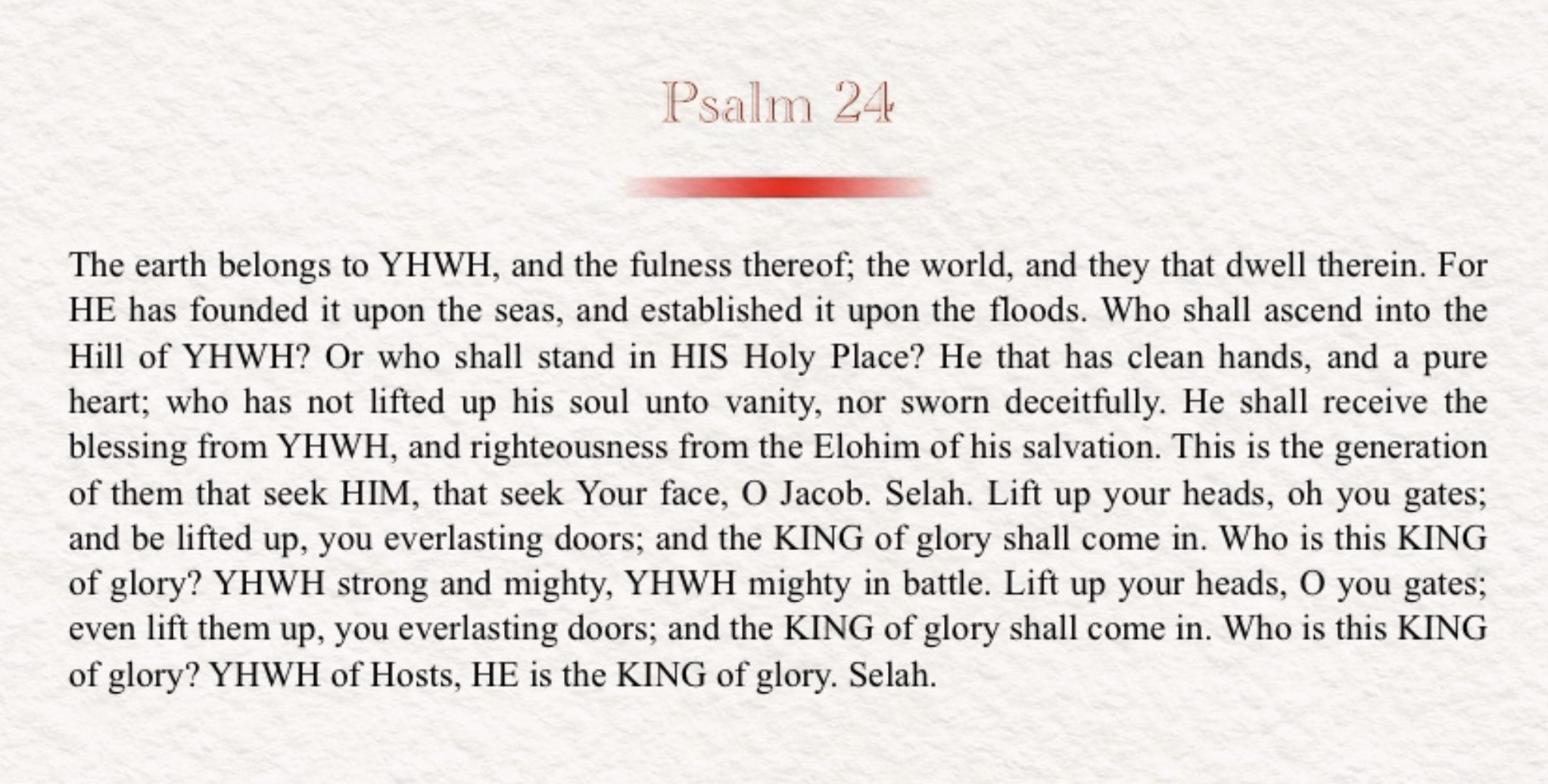 Psalm 24

The earth belongs to YHWH, and the fulness thereof; the world, and they that dwell therein. For HE has founded it upon the seas, and established it upon the floods. Who shall ascend into the Hill of YHWH? Or who shall stand in HIS Holy Place? He that has clean hands, and a pure heart; who has not lifted up his soul unto vanity, nor sworn deceitfully. He shall receive the blessing from YHWH, and righteousness from the Elohim of his salvation. This is the generation of them that seek HIM, that seek Your face, O Jacob. Selah. Lift up your heads, oh you gates; and be lifted up, you everlasting doors; and the KING of glory shall come in. Who is this KING of glory? YHWH strong and mighty, YHWH mighty in battle. Lift up your heads, O you gates; even lift them up, you everlasting doors; and the KING of glory shall come in. Who is this KING of glory? YHWH of Hosts, HE is the KING of glory. Selah.